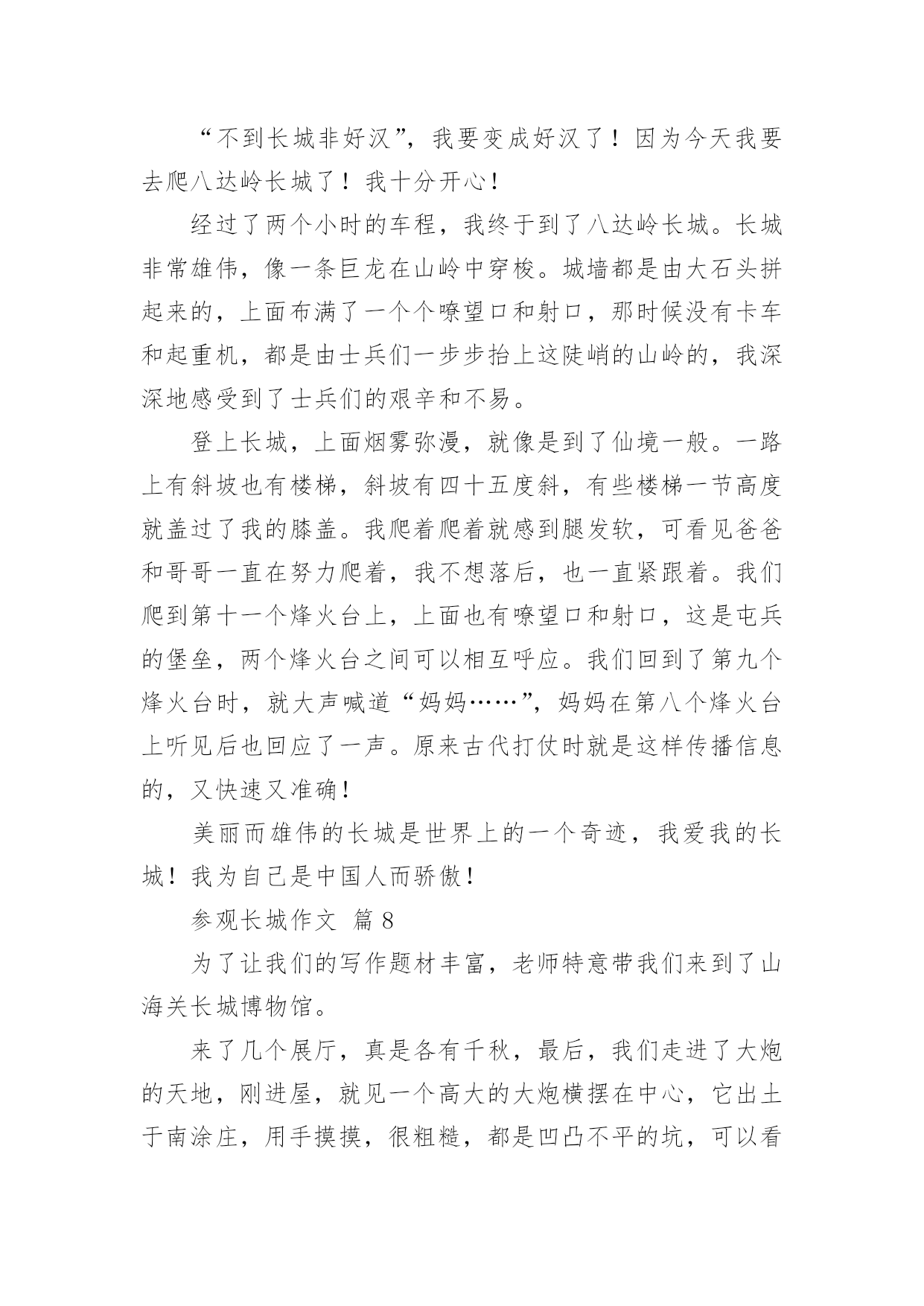 “不到长城非好汉”，我要变成好汉了！因为今天我要去爬八达岭长城了！我十分开心！

经过了两个小时的车程，我终于到了八达岭长城。长城非常雄伟，像一条巨龙在山岭中穿梭。城墙都是由大石头拼起来的，上面布满了一个个嘹望口和射口，那时候没有卡车和起重机，都是由士兵们一步步抬上这陡峭的山岭的，我深深地感受到了士兵们的艰辛和不易。

登上长城，上面烟雾弥漫，就像是到了仙境一般。一路上有斜坡也有楼梯，斜坡有四十五度斜，有些楼梯一节高度就盖过了我的膝盖。我爬着爬着就感到腿发软，可看见爸爸和哥哥一直在努力爬着，我不想落后，也一直紧跟着。我们爬到第十一个烽火台上，上面也有嘹望口和射口，这是屯兵的堡垒，两个烽火台之间可以相互呼应。我们回到了第九个烽火台时，就大声喊道“妈妈……”，妈妈在第八个烽火台上听见后也回应了一声。原来古代打仗时就是这样传播信息的，又快速又准确！

美丽而雄伟的长城是世界上的一个奇迹，我爱我的长城！我为自己是中国人而骄傲！

参观长城作文 篇8

为了让我们的写作题材丰富，老师特意带我们来到了山海关长城博物馆。

来了几个展厅，真是各有千秋，最后，我们走进了大炮的天地，刚进屋，就见一个高大的大炮横摆在中心，它出土于南涂庄，用手摸摸，很粗糙，都是凹凸不平的坑，可以看